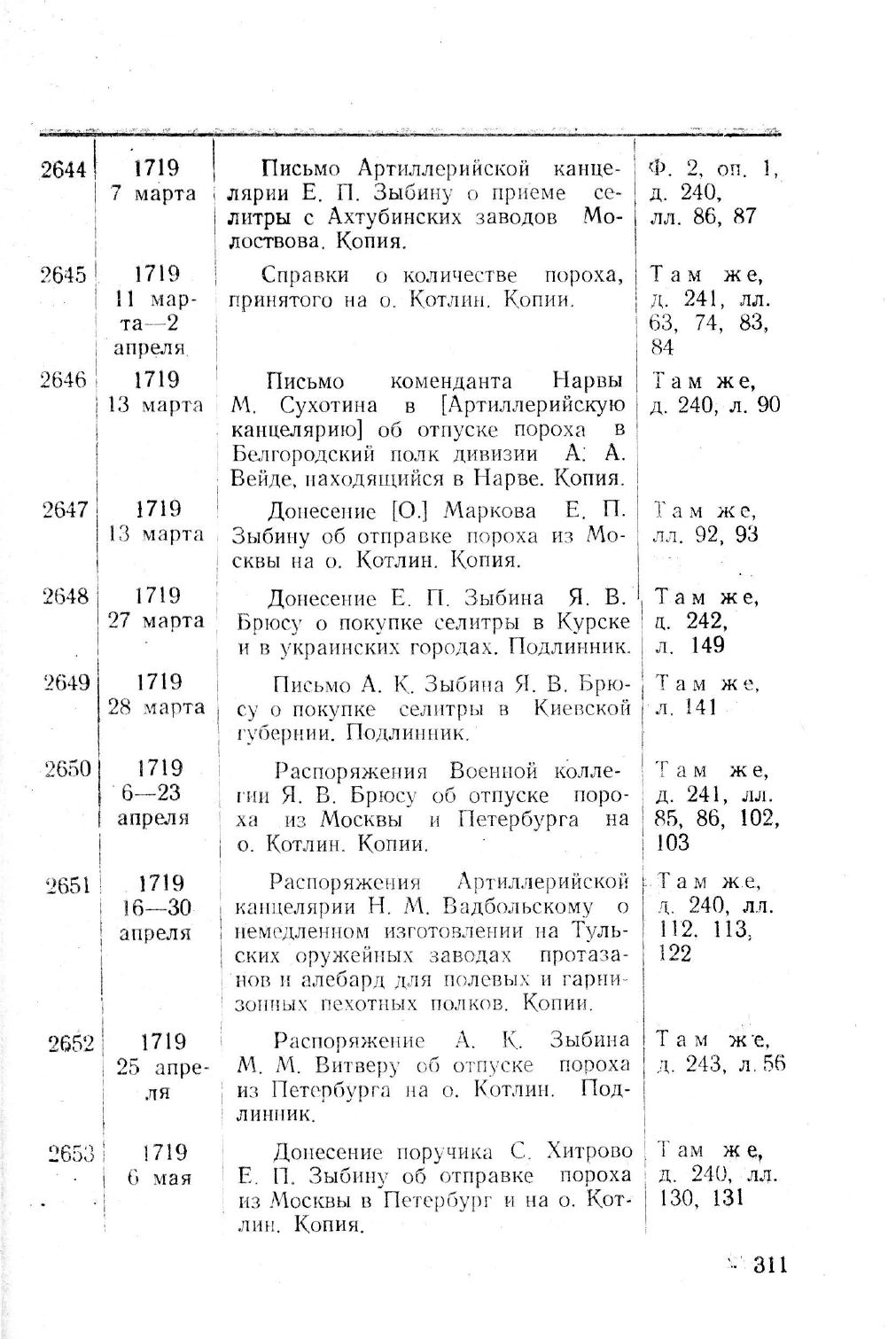 | | | | |
|---|---|---|---|
| 2644 | 1719 7 марта | Письмо Артиллерийской канцелярии Е. П. Зыбину о приеме селитры с Ахтубинских заводов Молоствова. Копия. | Ф. 2, оп. 1, д. 240, лл. 86, 87 |
| 2645 | 1719 11 марта—2 апреля | Справки о количестве пороха, принятого на о. Котлин. Копии. | Там же, д. 241, лл. 63, 74, 83, 84 |
| 2646 | 1719 13 марта | Письмо коменданта Нарвы М. Сухотина в [Артиллерийскую канцелярию] об отпуске пороха в Белгородский полк дивизии А. А. Вейде, находящийся в Нарве. Копия. | Там же, д. 240, л. 90 |
| 2647 | 1719 13 марта | Донесение [О.] Маркова Е. П. Зыбину об отправке пороха из Москвы на о. Котлин. Копия. | Там же, лл. 92, 93 |
| 2648 | 1719 27 марта | Донесение Е. П. Зыбина Я. В. Брюсу о покупке селитры в Курске и в украинских городах. Подлинник. | Там же, д. 242, л. 149 |
| 2649 | 1719 28 марта | Письмо А. К. Зыбина Я. В. Брюсу о покупке селитры в Киевской губернии. Подлинник. | Там же, л. 141 |
| 2650 | 1719 6—23 апреля | Распоряжения Военной коллегии Я. В. Брюсу об отпуске пороха из Москвы и Петербурга на о. Котлин. Копии. | Там же, д. 241, лл. 85, 86, 102, 103 |
| 2651 | 1719 16—30 апреля | Распоряжения Артиллерийской канцелярии Н. М. Вадбольскому о немедленном изготовлении на Тульских оружейных заводах протазанов и алебард для полевых и гарнизонных пехотных полков. Копии. | Там же, д. 240, лл. 112, 113, 122 |
| 2652 | 1719 25 апреля | Распоряжение А. К. Зыбина М. М. Витверу об отпуске пороха из Петербурга на о. Котлин. Подлинник. | Там же, д. 243, л. 56 |
| 2653 | 1719 6 мая | Донесение поручика С. Хитрово Е. П. Зыбину об отправке пороха из Москвы в Петербург и на о. Котлин. Копия. | Там же, д. 240, лл. 130, 131 |

311